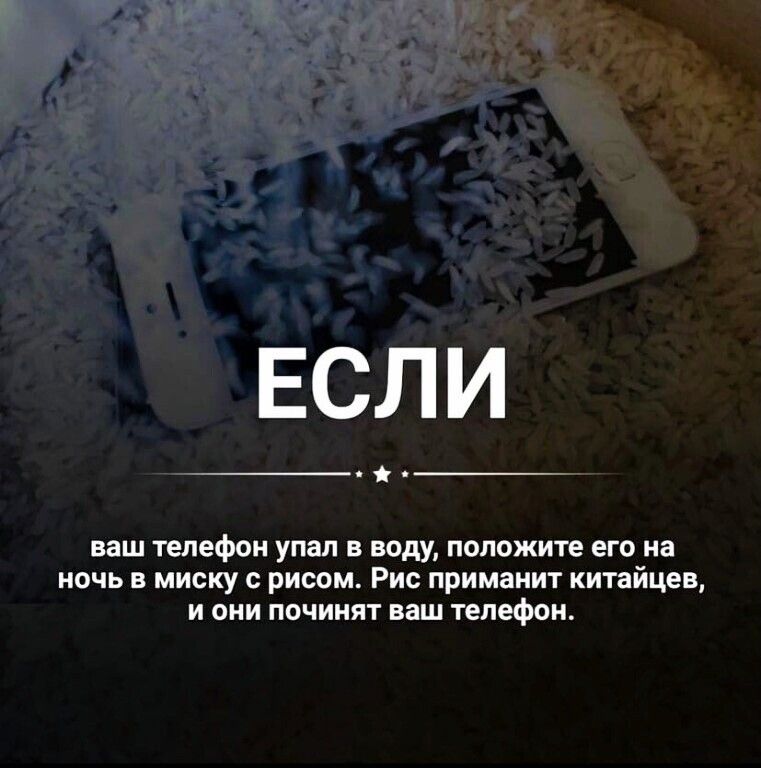 ЕСЛИ

ваш телефон упал в воду, положите его на ночь в миску с рисом. Рис приманит китайцев, и они починят ваш телефон.